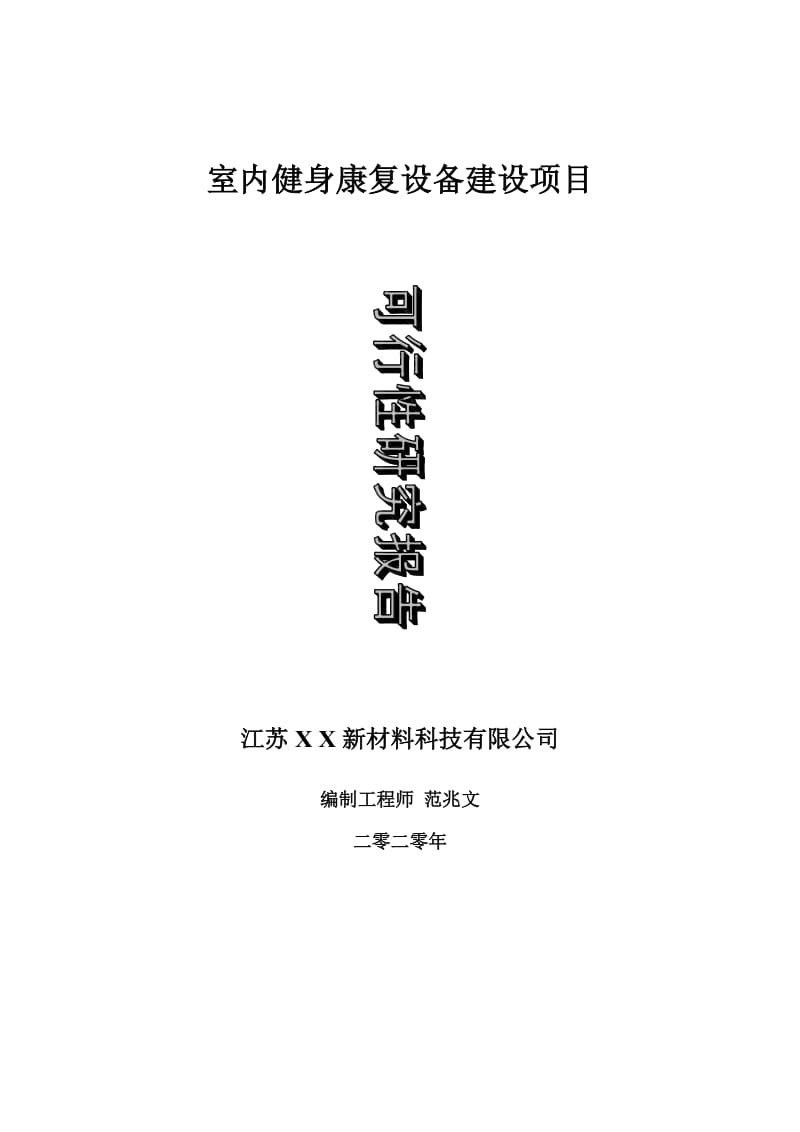 室内健身康复设备建设项目

可行性研究报告

江苏 X X 新材料科技有限公司

编制工程师 范兆文

二零二零年